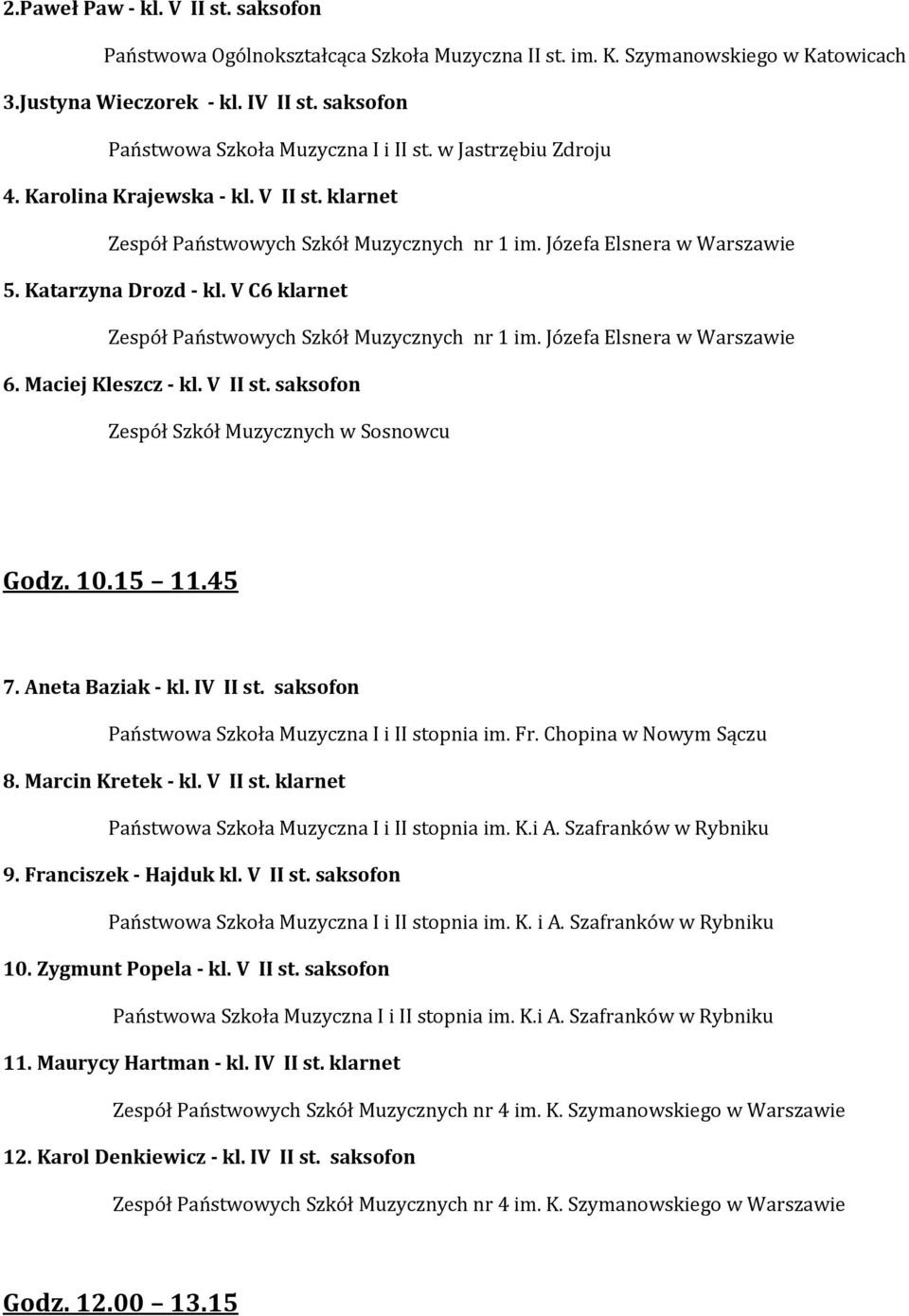 2.Paweł Paw - kl. V II st. saksofon

Państwowa Ogólnokształcąca Szkoła Muzyczna II st. im. K. Szymanowskiego w Katowicach

3.Justyna Wieczorek - kl. IV II st. saksofon

Państwowa Szkoła Muzyczna I i II st. w Jastrzębiu Zdroju

4. Karolina Krajewska - kl. V II st. klarnet

Zespół Państwowych Szkół Muzycznych nr 1 im. Józefa Elsnera w Warszawie

5. Katarzyna Drozd - kl. V C6 klarnet

Zespół Państwowych Szkół Muzycznych nr 1 im. Józefa Elsnera w Warszawie

6. Maciej Kleszcz - kl. V II st. saksofon

Zespół Szkół Muzycznych w Sosnowcu

Godz. 10.15 11.45

7. Aneta Baziak - kl. IV II st. saksofon

Państwowa Szkoła Muzyczna I i II stopnia im. Fr. Chopina w Nowym Sączu

8. Marcin Kretek - kl. V II st. klarnet

Państwowa Szkoła Muzyczna I i II stopnia im. K.i A. Szafranków w Rybniku

9. Franciszek - Hajduk kl. V II st. saksofon

Państwowa Szkoła Muzyczna I i II stopnia im. K. i A. Szafranków w Rybniku

10. Zygmunt Popela - kl. V II st. saksofon

Państwowa Szkoła Muzyczna I i II stopnia im. K.i A. Szafranków w Rybniku

11. Maurycy Hartman - kl. IV II st. klarnet

Zespół Państwowych Szkół Muzycznych nr 4 im. K. Szymanowskiego w Warszawie

12. Karol Denkiewicz - kl. IV II st. saksofon

Zespół Państwowych Szkół Muzycznych nr 4 im. K. Szymanowskiego w Warszawie

Godz. 12.00 13.15